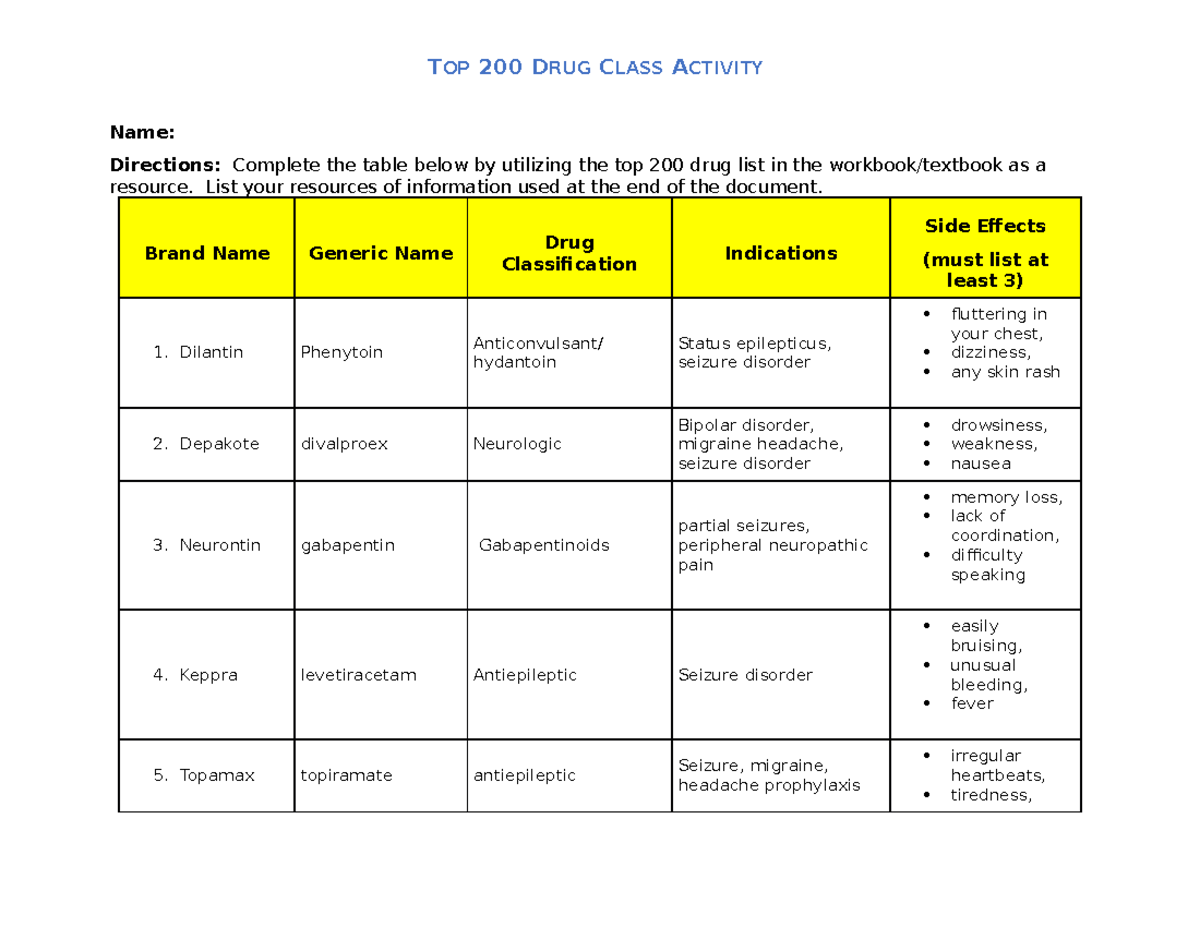 TOP 200 DRUG CLASS ACTIVITY

Name:

Directions: Complete the table below by utilizing the top 200 drug list in the workbook/textbook as a resource. List your resources of information used at the end of the document.

| Brand Name | Generic Name | Drug Classification | Indications | Side Effects (must list at least 3) |
|---|---|---|---|---|
| 1. Dilantin | Phenytoin | Anticonvulsant/ hydantoin | Status epilepticus, seizure disorder | • fluttering in your chest, • dizziness, • any skin rash |
| 2. Depakote | divalproex | Neurologic | Bipolar disorder, migraine headache, seizure disorder | • drowsiness, • weakness, • nausea |
| 3. Neurontin | gabapentin | Gabapentinoids | partial seizures, peripheral neuropathic pain | • memory loss, • lack of coordination, • difficulty speaking |
| 4. Keppra | levetiracetam | Antiepileptic | Seizure disorder | • easily bruising, • unusual bleeding, • fever |
| 5. Topamax | topiramate | antiepileptic | Seizure, migraine, headache prophylaxis | • irregular heartbeats, • tiredness, |